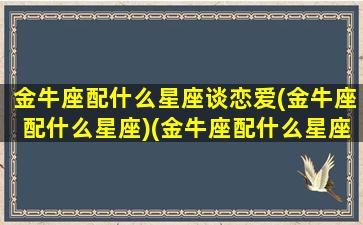 金牛座配什么星座谈恋爱(金牛座配什么星座)(金牛座配什么星座